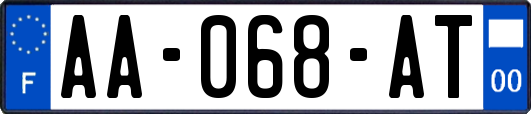 F

AA-068-AT

00